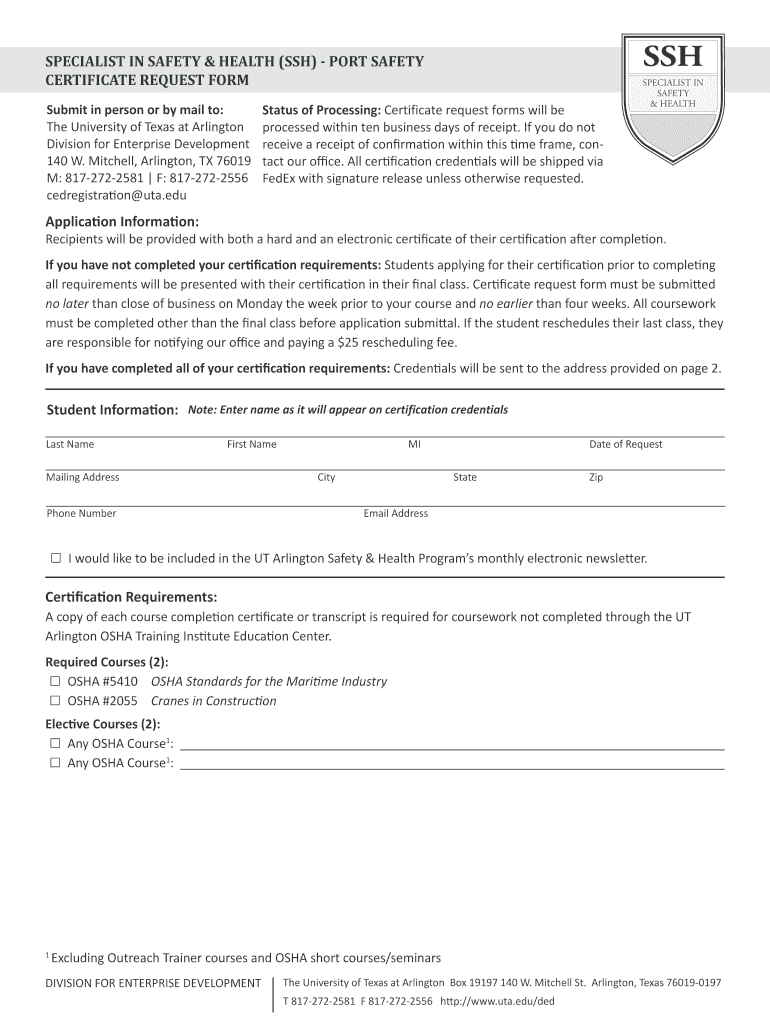 SPECIALIST IN SAFETY & HEALTH (SSH) - PORT SAFETY CERTIFICATE REQUEST FORM

SSH
SPECIALIST IN SAFETY & HEALTH

Submit in person or by mail to:
The University of Texas at Arlington
Division for Enterprise Development
140 W. Mitchell, Arlington, TX 76019
M: 817-272-2581 | F: 817-272-2556
cedregistration@uta.edu

Status of Processing: Certificate request forms will be processed within ten business days of receipt. If you do not receive a receipt of confirmation within this time frame, contact our office. All certification credentials will be shipped via FedEx with signature release unless otherwise requested.

Application Information:
Recipients will be provided with both a hard and an electronic certificate of their certification after completion.

If you have not completed your certification requirements: Students applying for their certification prior to completing all requirements will be presented with their certification in their final class. Certificate request form must be submitted no later than close of business on Monday the week prior to your course and no earlier than four weeks. All coursework must be completed other than the final class before application submittal. If the student reschedules their last class, they are responsible for notifying our office and paying a $25 rescheduling fee.

If you have completed all of your certification requirements: Credentials will be sent to the address provided on page 2.

Student Information: Note: Enter name as it will appear on certification credentials

Last Name First Name MI Date of Request

Mailing Address City State Zip

Phone Number Email Address

☐ I would like to be included in the UT Arlington Safety & Health Program's monthly electronic newsletter.

Certification Requirements:
A copy of each course completion certificate or transcript is required for coursework not completed through the UT Arlington OSHA Training Institute Education Center.

Required Courses (2):
☐ OSHA #5410 OSHA Standards for the Maritime Industry
☐ OSHA #2055 Cranes in Construction

Elective Courses (2):
☐ Any OSHA Course$^1$:
☐ Any OSHA Course$^1$:

$^1$ Excluding Outreach Trainer courses and OSHA short courses/seminars

DIVISION FOR ENTERPRISE DEVELOPMENT
The University of Texas at Arlington Box 19197 140 W. Mitchell St. Arlington, Texas 76019-0197
T 817-272-2581 F 817-272-2556 http://www.uta.edu/ded